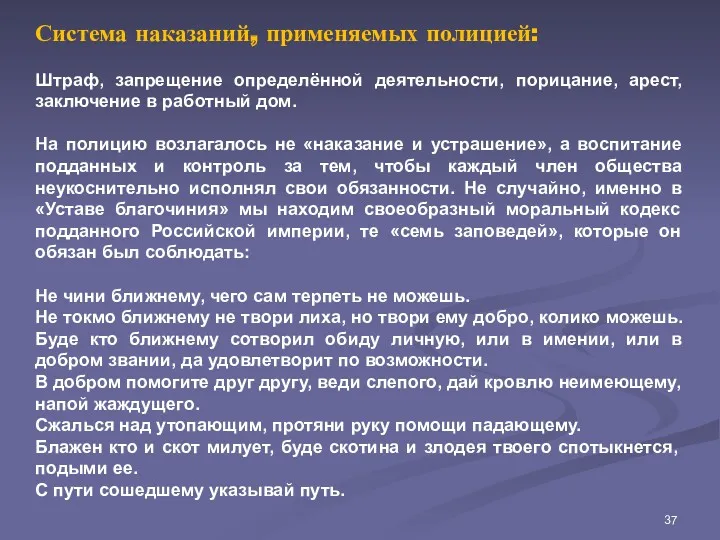 Система наказаний, применяемых полицией:

Штраф, запрещение определённой деятельности, порицание, арест, заключение в работный дом.

На полицию возлагалось не «наказание и устрашение», а воспитание подданных и контроль за тем, чтобы каждый член общества неукоснительно исполнял свои обязанности. Не случайно, именно в «Уставе благочиния» мы находим своеобразный моральный кодекс подданного Российской империи, те «семь заповедей», которые он обязан был соблюдать:

Не чини ближнему, чего сам терпеть не можешь.
Не токмо ближнему не твори лиха, но твори ему добро, колико можешь.
Буде кто ближнему сотворил обиду личную, или в имении, или в добром звании, да удовлетворит по возможности.
В добром помогите друг другу, веди слепого, дай кровлю неимеющему, напой жаждущего.
Сжалься над утопающим, протяни руку помощи падающему.
Блажен кто и скот милует, буде скотина и злодея твоего спотыкнется, подыми ее.
С пути сошедшему указывай путь.

37